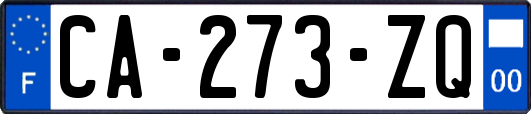 F
CA-273-ZQ
00